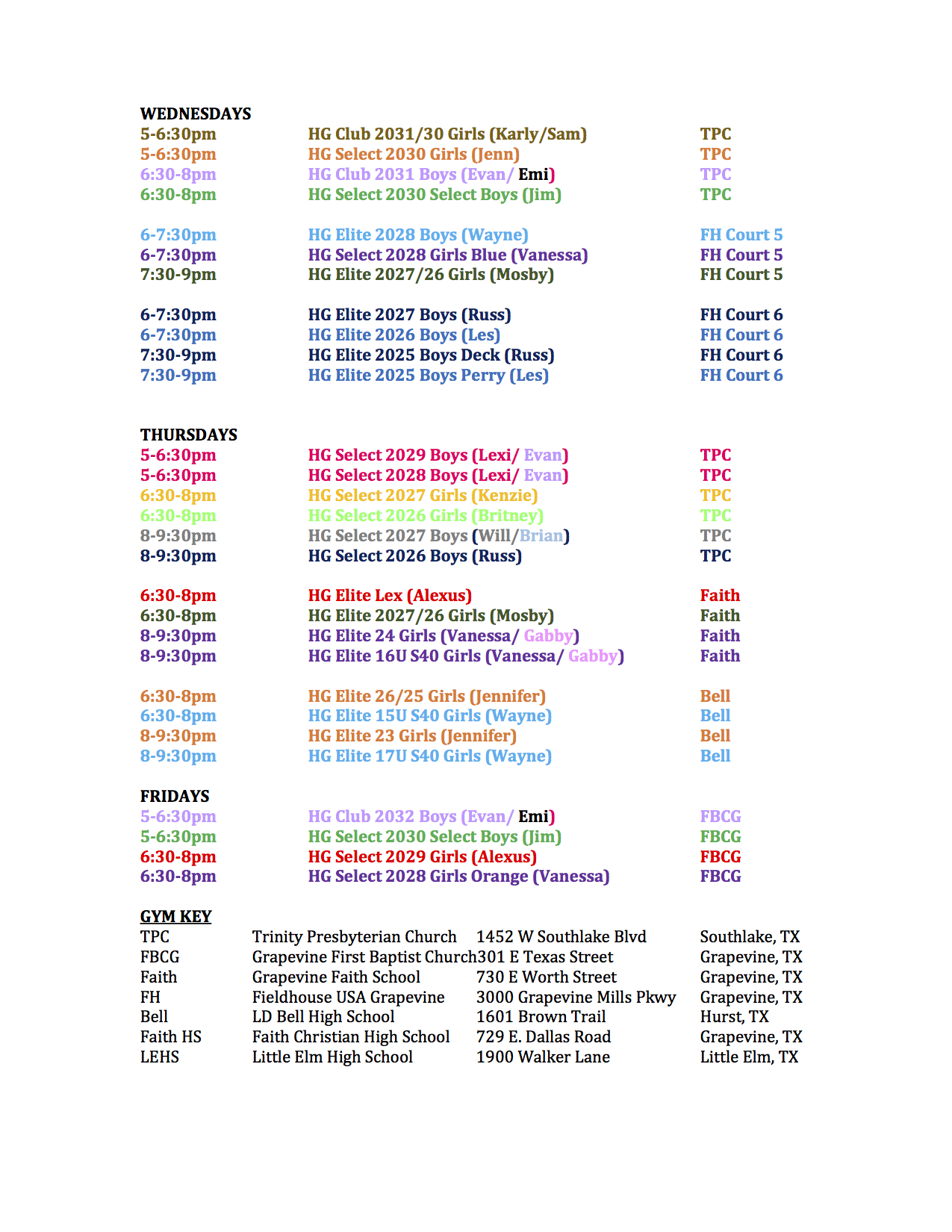 WEDNESDAYS

| | | |
|---|---|---|
| 5-6:30pm | HG Club 2031/30 Girls (Karly/Sam) | TPC |
| 5-6:30pm | HG Select 2030 Girls (Jenn) | TPC |
| 6:30-8pm | HG Club 2031 Boys (Evan/ Emi) | TPC |
| 6:30-8pm | HG Select 2030 Select Boys (Jim) | TPC |
| 6-7:30pm | HG Elite 2028 Boys (Wayne) | FH Court 5 |
| 6-7:30pm | HG Select 2028 Girls Blue (Vanessa) | FH Court 5 |
| 7:30-9pm | HG Elite 2027/26 Girls (Mosby) | FH Court 5 |
| 6-7:30pm | HG Elite 2027 Boys (Russ) | FH Court 6 |
| 6-7:30pm | HG Elite 2026 Boys (Les) | FH Court 6 |
| 7:30-9pm | HG Elite 2025 Boys Deck (Russ) | FH Court 6 |
| 7:30-9pm | HG Elite 2025 Boys Perry (Les) | FH Court 6 |

THURSDAYS

| | | |
|---|---|---|
| 5-6:30pm | HG Select 2029 Boys (Lexi/ Evan) | TPC |
| 5-6:30pm | HG Select 2028 Boys (Lexi/ Evan) | TPC |
| 6:30-8pm | HG Select 2027 Girls (Kenzie) | TPC |
| 6:30-8pm | HG Select 2026 Girls (Britney) | TPC |
| 8-9:30pm | HG Select 2027 Boys (Will/Brian) | TPC |
| 8-9:30pm | HG Select 2026 Boys (Russ) | TPC |
| 6:30-8pm | HG Elite Lex (Alexus) | Faith |
| 6:30-8pm | HG Elite 2027/26 Girls (Mosby) | Faith |
| 8-9:30pm | HG Elite 24 Girls (Vanessa/ Gabby) | Faith |
| 8-9:30pm | HG Elite 16U S40 Girls (Vanessa/ Gabby) | Faith |
| 6:30-8pm | HG Elite 26/25 Girls (Jennifer) | Bell |
| 6:30-8pm | HG Elite 15U S40 Girls (Wayne) | Bell |
| 8-9:30pm | HG Elite 23 Girls (Jennifer) | Bell |
| 8-9:30pm | HG Elite 17U S40 Girls (Wayne) | Bell |

FRIDAYS

| | | |
|---|---|---|
| 5-6:30pm | HG Club 2032 Boys (Evan/ Emi) | FBCG |
| 5-6:30pm | HG Select 2030 Select Boys (Jim) | FBCG |
| 6:30-8pm | HG Select 2029 Girls (Alexus) | FBCG |
| 6:30-8pm | HG Select 2028 Girls Orange (Vanessa) | FBCG |

GYM KEY

| | | | |
|---|---|---|---|
| TPC | Trinity Presbyterian Church | 1452 W Southlake Blvd | Southlake, TX |
| FBCG | Grapevine First Baptist Church | 301 E Texas Street | Grapevine, TX |
| Faith | Grapevine Faith School | 730 E Worth Street | Grapevine, TX |
| FH | Fieldhouse USA Grapevine | 3000 Grapevine Mills Pkwy | Grapevine, TX |
| Bell | LD Bell High School | 1601 Brown Trail | Hurst, TX |
| Faith HS | Faith Christian High School | 729 E. Dallas Road | Grapevine, TX |
| LEHS | Little Elm High School | 1900 Walker Lane | Little Elm, TX |